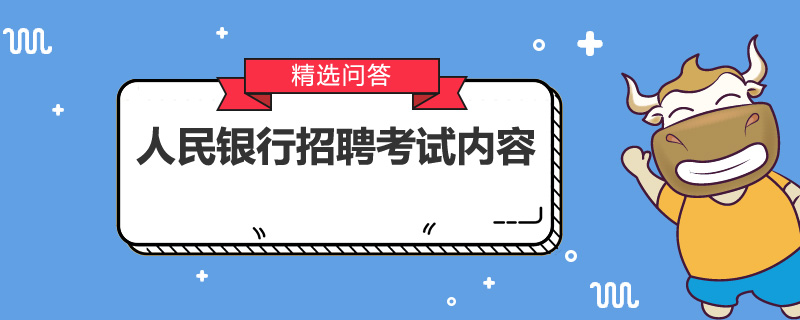 精选问答

人民银行招聘考试内容